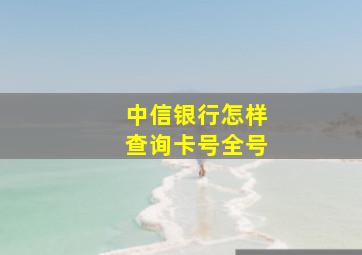 中信银行怎样
查询卡号全号